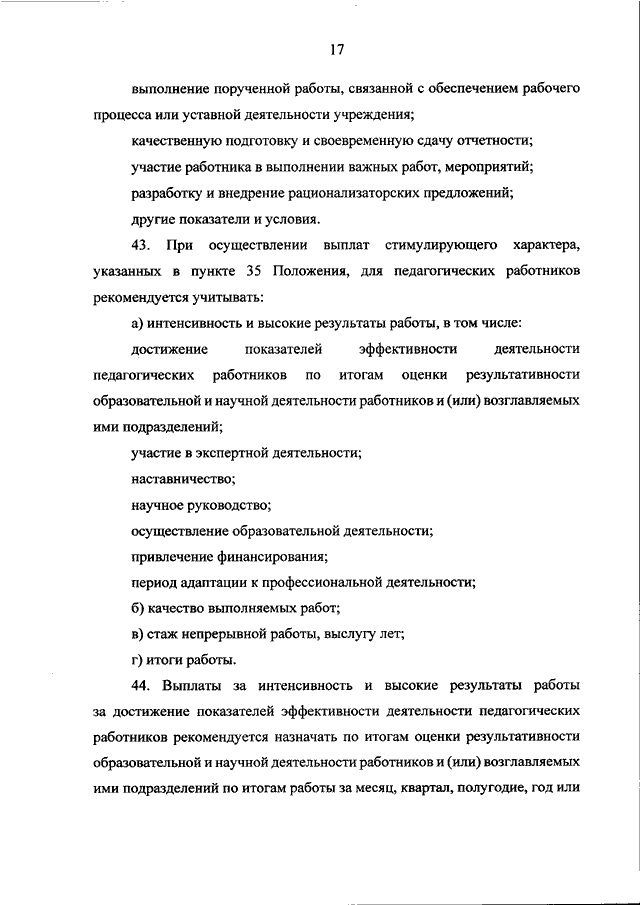 17

выполнение порученной работы, связанной с обеспечением рабочего процесса или уставной деятельности учреждения;

качественную подготовку и своевременную сдачу отчетности;

участие работника в выполнении важных работ, мероприятий;

разработку и внедрение рационализаторских предложений;

другие показатели и условия.

43. При осуществлении выплат стимулирующего характера, указанных в пункте 35 Положения, для педагогических работников рекомендуется учитывать:

а) интенсивность и высокие результаты работы, в том числе:

достижение показателей эффективности деятельности педагогических работников по итогам оценки результативности образовательной и научной деятельности работников и (или) возглавляемых ими подразделений;

участие в экспертной деятельности;

наставничество;

научное руководство;

осуществление образовательной деятельности;

привлечение финансирования;

период адаптации к профессиональной деятельности;

б) качество выполняемых работ;

в) стаж непрерывной работы, выслугу лет;

г) итоги работы.

44. Выплаты за интенсивность и высокие результаты работы за достижение показателей эффективности деятельности педагогических работников рекомендуется назначать по итогам оценки результативности образовательной и научной деятельности работников и (или) возглавляемых ими подразделений по итогам работы за месяц, квартал, полугодие, год или